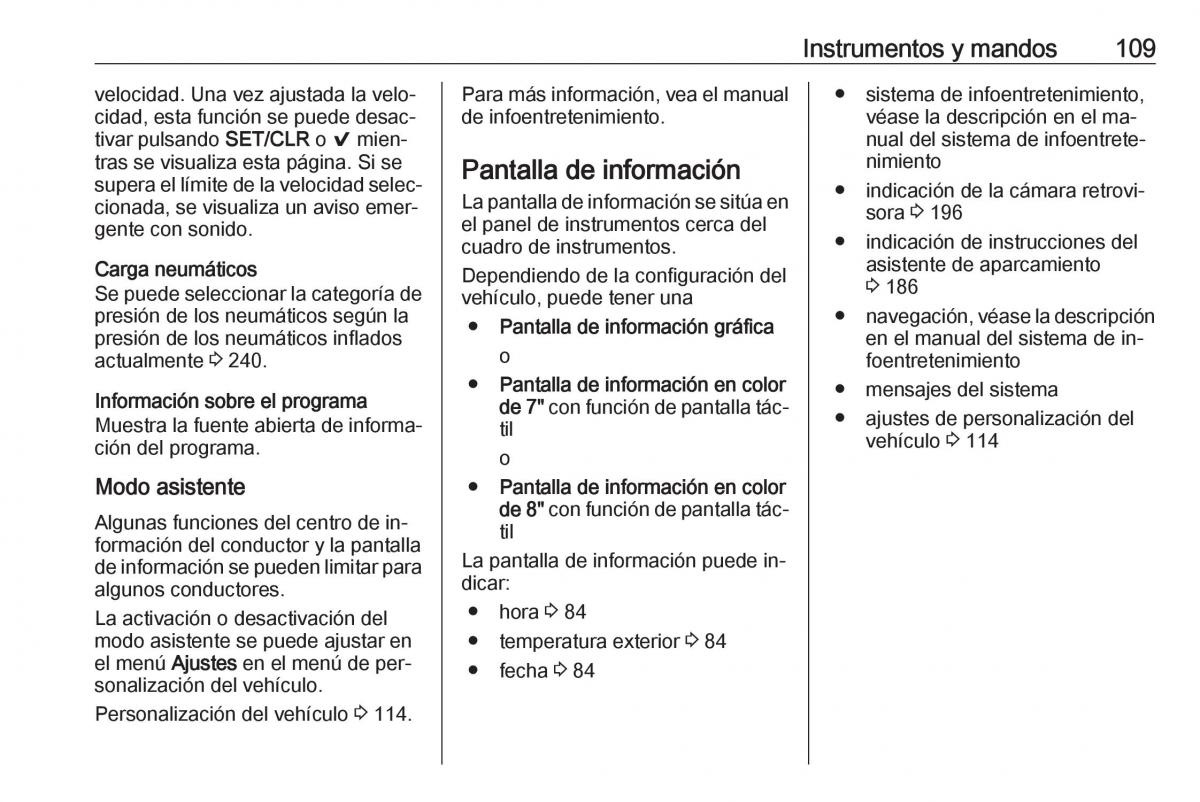 Instrumentos y mandos 109

velocidad. Una vez ajustada la velocidad, esta función se puede desactivar pulsando SET/CLR o ✔ mientras se visualiza esta página. Si se supera el límite de la velocidad seleccionada, se visualiza un aviso emergente con sonido.

Carga neumáticos
Se puede seleccionar la categoría de presión de los neumáticos según la presión de los neumáticos inflados actualmente ⇨ 240.

Información sobre el programa
Muestra la fuente abierta de información del programa.

Modo asistente

Algunas funciones del centro de información del conductor y la pantalla de información se pueden limitar para algunos conductores.

La activación o desactivación del modo asistente se puede ajustar en el menú Ajustes en el menú de personalización del vehículo.

Personalización del vehículo ⇨ 114.

Para más información, vea el manual de infoentretenimiento.

Pantalla de información

La pantalla de información se sitúa en el panel de instrumentos cerca del cuadro de instrumentos.

Dependiendo de la configuración del vehículo, puede tener una

● Pantalla de información gráfica
o
● Pantalla de información en color de 7" con función de pantalla táctil
o
● Pantalla de información en color de 8" con función de pantalla táctil

La pantalla de información puede indicar:

● hora ⇨ 84
● temperatura exterior ⇨ 84
● fecha ⇨ 84
● sistema de infoentretenimiento, véase la descripción en el manual del sistema de infoentretenimiento
● indicación de la cámara retrovisora ⇨ 196
● indicación de instrucciones del asistente de aparcamiento ⇨ 186
● navegación, véase la descripción en el manual del sistema de infoentretenimiento
● mensajes del sistema
● ajustes de personalización del vehículo ⇨ 114